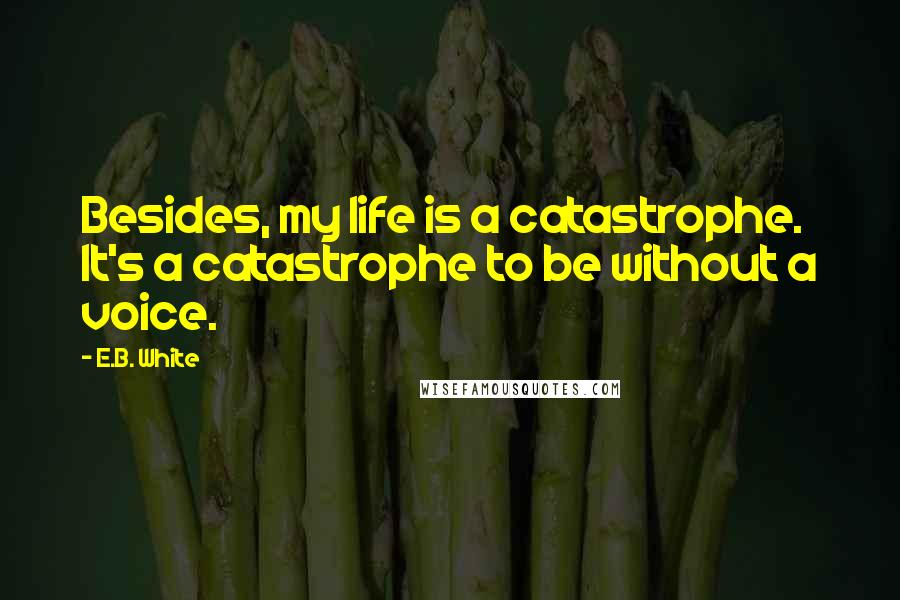 Besides, my life is a catastrophe. It's a catastrophe to be without a voice.

- E.B. White

WISEFAMOUSQUOTES.COM